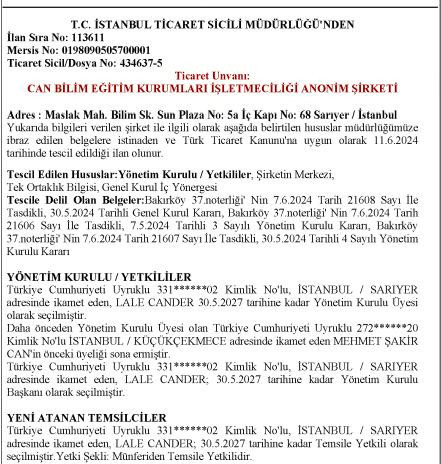 T.C. İSTANBUL TİCARET SİCİLİ MÜDÜRLÜĞÜ'NDEN
İlan Sıra No: 113611
Mersis No: 0198090505700001
Ticaret Sicil/Dosya No: 434637-5

Ticaret Unvanı:
CAN BİLİM EĞİTİM KURUMLARI İŞLETMECİLİĞİ ANONİM ŞİRKETİ

Adres : Maslak Mah. Bilim Sk. Sun Plaza No: 5a İç Kapı No: 68 Sarıyer / İstanbul
Yukarıda bilgileri verilen şirket ile ilgili olarak aşağıda belirtilen hususlar müdürlüğümüze ibraz edilen belgelere istinaden ve Türk Ticaret Kanunu'na uygun olarak 11.6.2024 tarihinde tescil edildiği ilan olunur.

Tescil Edilen Hususlar:Yönetim Kurulu / Yetkililer, Şirketin Merkezi, Tek Ortaklık Bilgisi, Genel Kurul İç Yönergesi
Tescile Delil Olan Belgeler:Bakırköy 37.noterliği' Nin 7.6.2024 Tarih 21608 Sayı İle Tasdikli, 30.5.2024 Tarihli Genel Kurul Kararı, Bakırköy 37.noterliği' Nin 7.6.2024 Tarih 21606 Sayı İle Tasdikli, 7.5.2024 Tarihli 3 Sayılı Yönetim Kurulu Kararı, Bakırköy 37.noterliği' Nin 7.6.2024 Tarih 21607 Sayı İle Tasdikli, 30.5.2024 Tarihli 4 Sayılı Yönetim Kurulu Kararı

YÖNETİM KURULU / YETKİLİLER
Türkiye Cumhuriyeti Uyruklu 331******02 Kimlik No'lu, İSTANBUL / SARIYER adresinde ikamet eden, LALE CANDER 30.5.2027 tarihine kadar Yönetim Kurulu Üyesi olarak seçilmiştir.
Daha önceden Yönetim Kurulu Üyesi olan Türkiye Cumhuriyeti Uyruklu 272******20 Kimlik No'lu İSTANBUL / KÜÇÜKÇEKMECE adresinde ikamet eden MEHMET ŞAKİR CAN'in önceki üyeliği sona ermiştir.
Türkiye Cumhuriyeti Uyruklu 331******02 Kimlik No'lu, İSTANBUL / SARIYER adresinde ikamet eden, LALE CANDER; 30.5.2027 tarihine kadar Yönetim Kurulu Başkanı olarak seçilmiştir.

YENİ ATANAN TEMSİLCİLER
Türkiye Cumhuriyeti Uyruklu 331******02 Kimlik No'lu, İSTANBUL / SARIYER adresinde ikamet eden, LALE CANDER; 30.5.2027 tarihine kadar Temsile Yetkili olarak seçilmiştir.Yetki Şekli: Münferiden Temsile Yetkilidir.